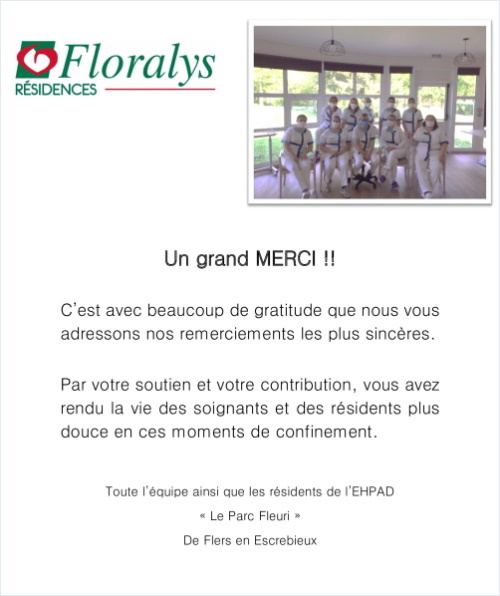 Floralys
RÉSIDENCES

Un grand MERCI !!

C'est avec beaucoup de gratitude que nous vous adressons nos remerciements les plus sincères.

Par votre soutien et votre contribution, vous avez rendu la vie des soignants et des résidents plus douce en ces moments de confinement.

Toute l'équipe ainsi que les résidents de l'EHPAD

« Le Parc Fleuri »

De Flers en Escrebieux